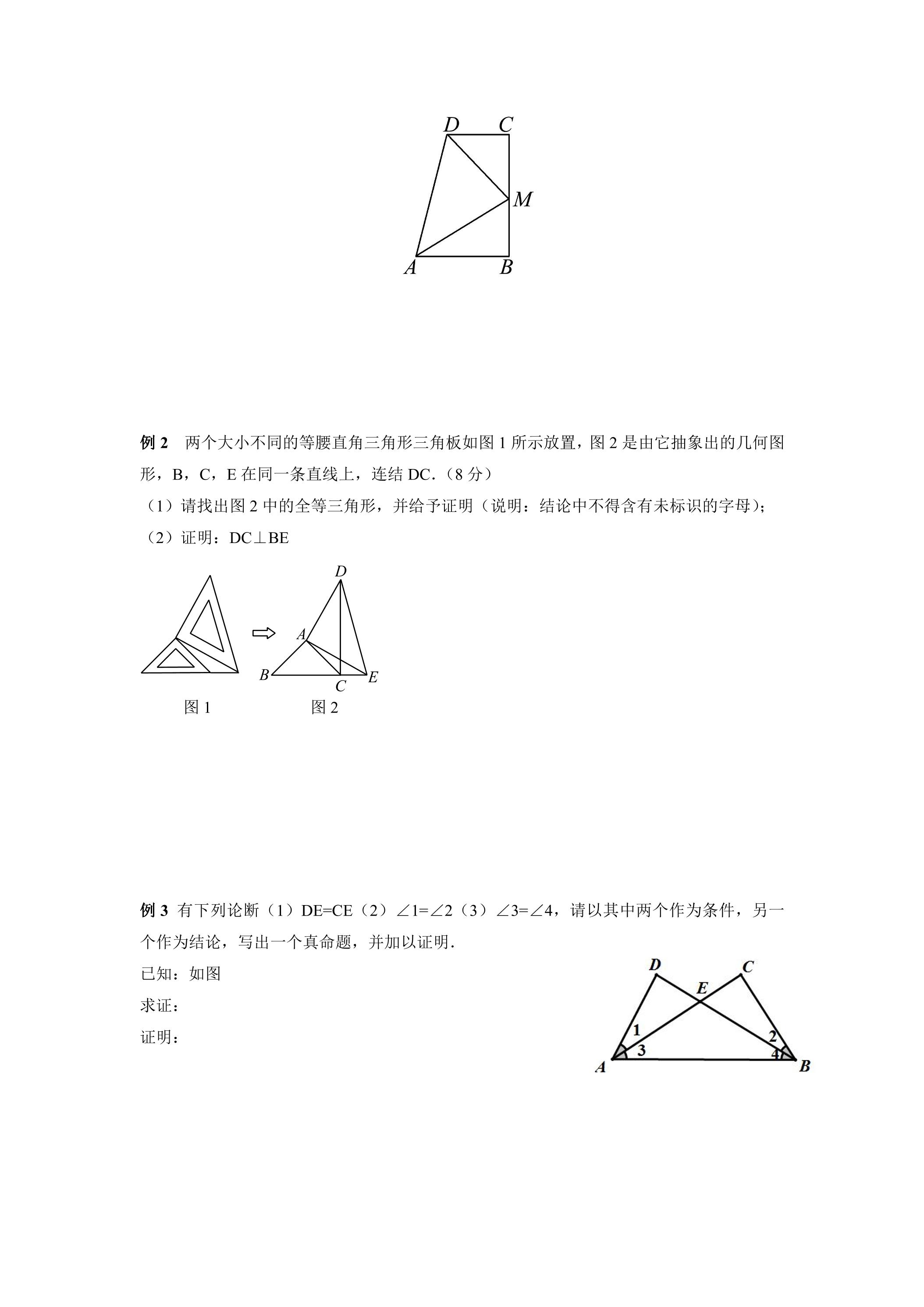 D C
M
A B

例2 两个大小不同的等腰直角三角形三角板如图1所示放置，图2是由它抽象出的几何图形，B，C，E在同一条直线上，连结DC.（8分）

（1）请找出图2中的全等三角形，并给予证明（说明：结论中不得含有未标识的字母）；

（2）证明：DC⊥BE

D
A
B C E
图1 图2

例3 有下列论断（1）DE=CE（2）∠1=∠2（3）∠3=∠4，请以其中两个作为条件，另一个作为结论，写出一个真命题，并加以证明.

已知：如图

求证：

证明：

D C
E
1 2
3 4
A B